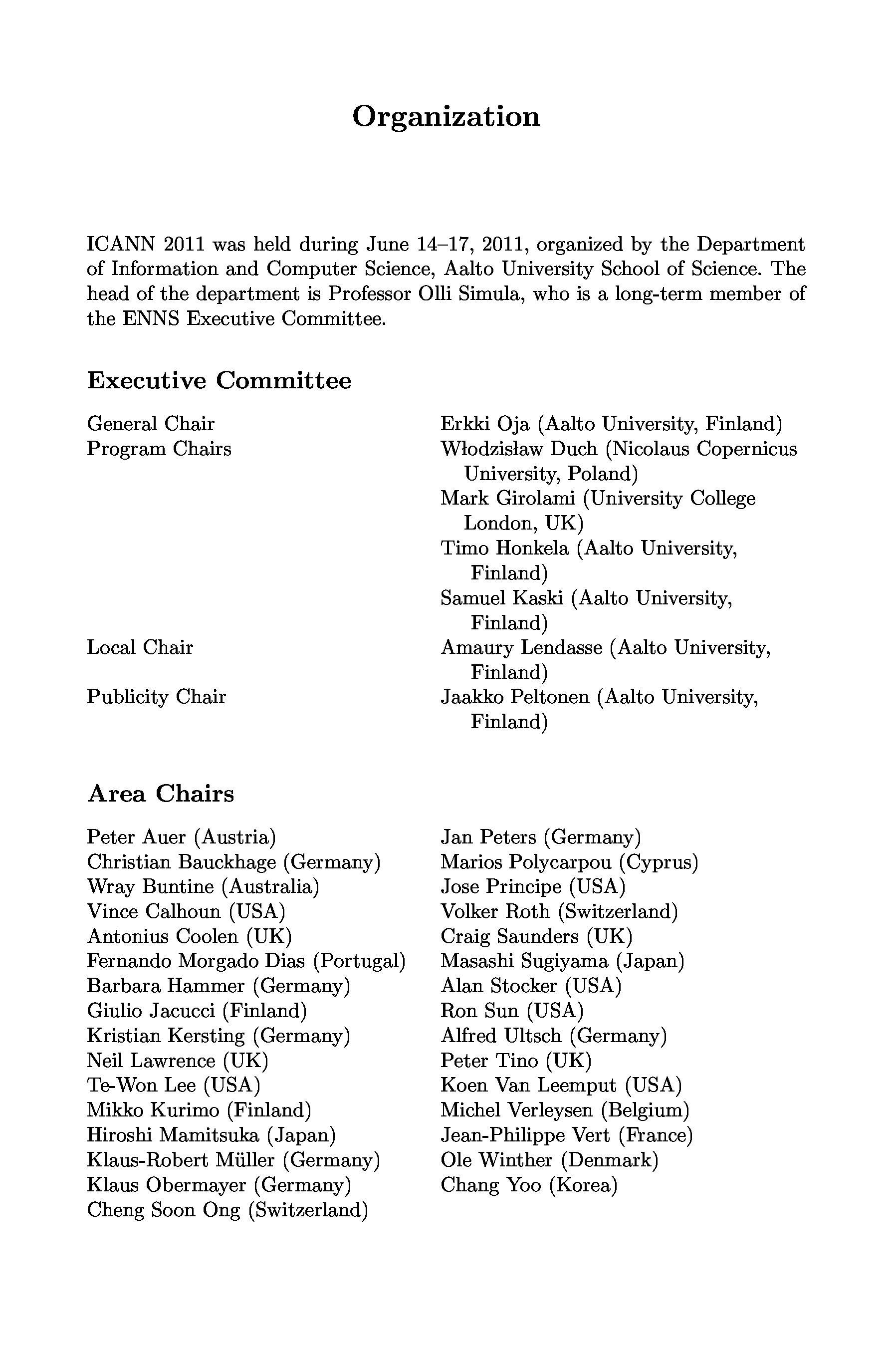 Organization

ICANN 2011 was held during June 14–17, 2011, organized by the Department of Information and Computer Science, Aalto University School of Science. The head of the department is Professor Olli Simula, who is a long-term member of the ENNS Executive Committee.

Executive Committee

| | |
|---|---|
| General Chair | Erkki Oja (Aalto University, Finland) |
| Program Chairs | Włodzisław Duch (Nicolaus Copernicus University, Poland) |
| | Mark Girolami (University College London, UK) |
| | Timo Honkela (Aalto University, Finland) |
| | Samuel Kaski (Aalto University, Finland) |
| Local Chair | Amaury Lendasse (Aalto University, Finland) |
| Publicity Chair | Jaakko Peltonen (Aalto University, Finland) |

Area Chairs

Peter Auer (Austria)
Christian Bauckhage (Germany)
Wray Buntine (Australia)
Vince Calhoun (USA)
Antonius Coolen (UK)
Fernando Morgado Dias (Portugal)
Barbara Hammer (Germany)
Giulio Jacucci (Finland)
Kristian Kersting (Germany)
Neil Lawrence (UK)
Te-Won Lee (USA)
Mikko Kurimo (Finland)
Hiroshi Mamitsuka (Japan)
Klaus-Robert Müller (Germany)
Klaus Obermayer (Germany)
Cheng Soon Ong (Switzerland)

Jan Peters (Germany)
Marios Polycarpou (Cyprus)
Jose Principe (USA)
Volker Roth (Switzerland)
Craig Saunders (UK)
Masashi Sugiyama (Japan)
Alan Stocker (USA)
Ron Sun (USA)
Alfred Ultsch (Germany)
Peter Tino (UK)
Koen Van Leemput (USA)
Michel Verleysen (Belgium)
Jean-Philippe Vert (France)
Ole Winther (Denmark)
Chang Yoo (Korea)